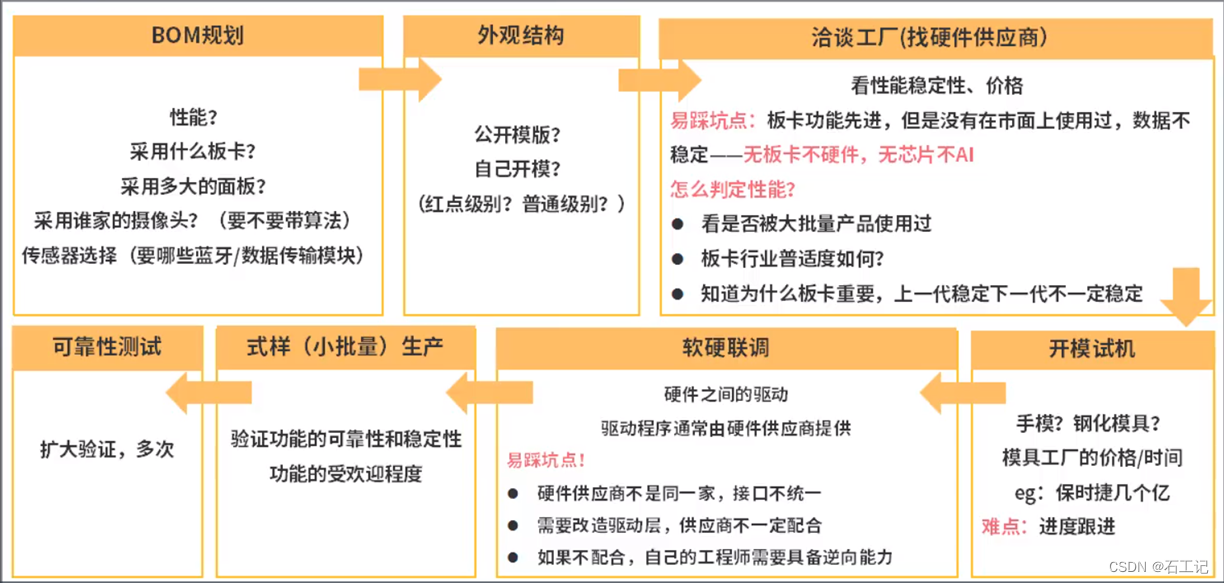 BOM规划

性能？
采用什么板卡？
采用多大的面板？
采用谁家的摄像头？（要不要带算法）
传感器选择（要哪些蓝牙/数据传输模块）

外观结构

公开模版？
自己开模？
（红点级别？普通级别？）

洽谈工厂(找硬件供应商)

看性能稳定性、价格
易踩坑点：板卡功能先进，但是没有在市面上使用过，数据不稳定——无板卡不硬件，无芯片不AI
怎么判定性能？
● 看是否被大批量产品使用过
● 板卡行业普适度如何？
● 知道为什么板卡重要，上一代稳定下一代不一定稳定

开模试机

手模？钢化模具？
模具工厂的价格/时间
eg：保时捷几个亿
难点：进度跟进

软硬联调

硬件之间的驱动
驱动程序通常由硬件供应商提供
易踩坑点！
● 硬件供应商不是同一家，接口不统一
● 需要改造驱动层，供应商不一定配合
● 如果不配合，自己的工程师需要具备逆向能力

式样（小批量）生产

验证功能的可靠性和稳定性
功能的受欢迎程度

可靠性测试

扩大验证，多次

CSDN @石工记